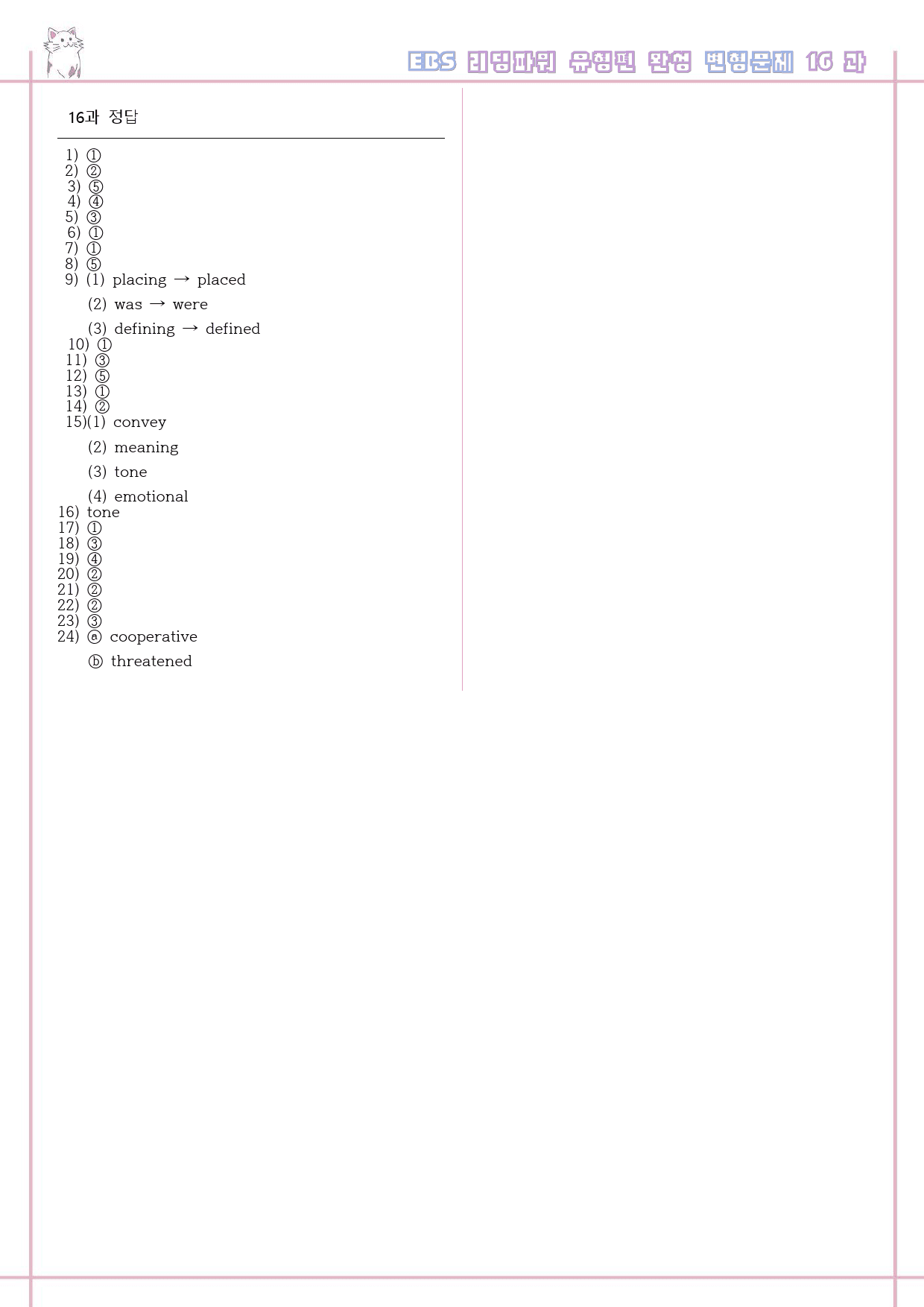 EBS 리딩파워 유형편 완성 변형문제 16 과

16과 정답

1) ①
2) ②
3) ⑤
4) ④
5) ③
6) ①
7) ①
8) ⑤
9) (1) placing → placed

(2) was → were

(3) defining → defined
10) ①
11) ③
12) ⑤
13) ①
14) ②
15)(1) convey

(2) meaning

(3) tone

(4) emotional
16) tone
17) ①
18) ③
19) ④
20) ②
21) ②
22) ②
23) ③
24) ⓐ cooperative

ⓑ threatened